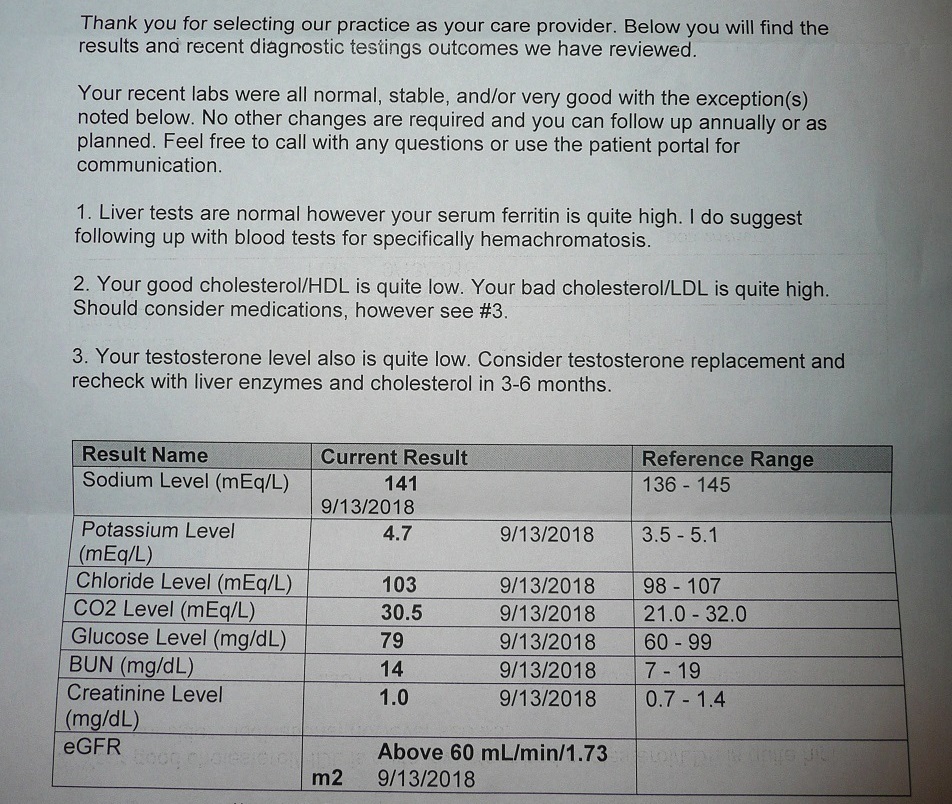 Thank you for selecting our practice as your care provider. Below you will find the results and recent diagnostic testings outcomes we have reviewed.

Your recent labs were all normal, stable, and/or very good with the exception(s) noted below. No other changes are required and you can follow up annually or as planned. Feel free to call with any questions or use the patient portal for communication.

1. Liver tests are normal however your serum ferritin is quite high. I do suggest following up with blood tests for specifically hemachromatosis.

2. Your good cholesterol/HDL is quite low. Your bad cholesterol/LDL is quite high. Should consider medications, however see #3.

3. Your testosterone level also is quite low. Consider testosterone replacement and recheck with liver enzymes and cholesterol in 3-6 months.

| Result Name | Current Result | Reference Range |
|---|---|---|
| Sodium Level (mEq/L) | 141 9/13/2018 | 136 - 145 |
| Potassium Level (mEq/L) | 4.7 9/13/2018 | 3.5 - 5.1 |
| Chloride Level (mEq/L) | 103 9/13/2018 | 98 - 107 |
| CO2 Level (mEq/L) | 30.5 9/13/2018 | 21.0 - 32.0 |
| Glucose Level (mg/dL) | 79 9/13/2018 | 60 - 99 |
| BUN (mg/dL) | 14 9/13/2018 | 7 - 19 |
| Creatinine Level (mg/dL) | 1.0 9/13/2018 | 0.7 - 1.4 |
| eGFR | Above 60 mL/min/1.73 m2 9/13/2018 | |